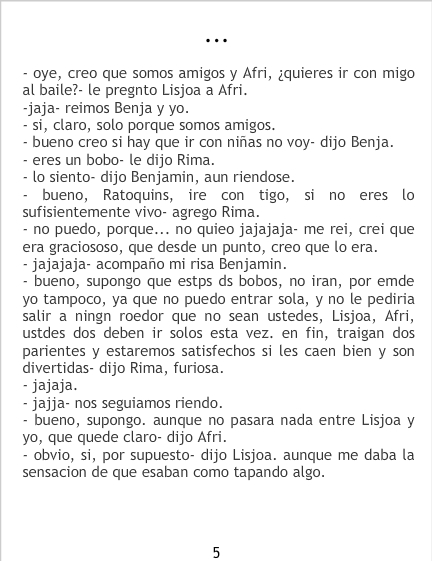 ...

- oye, creo que somos amigos y Afri, ¿quieres ir con migo al baile?- le pregnto Lisjoa a Afri.
-jaja- reimos Benja y yo.
- si, claro, solo porque somos amigos.
- bueno creo si hay que ir con niñas no voy- dijo Benja.
- eres un bobo- le dijo Rima.
- lo siento- dijo Benjamin, aun riendose.
- bueno, Ratoquins, ire con tigo, si no eres lo sufisientemente vivo- agrego Rima.
- no puedo, porque... no quieo jajajaja- me rei, crei que era graciososo, que desde un punto, creo que lo era.
- jajajaja- acompaño mi risa Benjamin.
- bueno, supongo que estps ds bobos, no iran, por emde yo tampoco, ya que no puedo entrar sola, y no le pediria salir a ningn roedor que no sean ustedes, Lisjoa, Afri, ustdes dos deben ir solos esta vez. en fin, traigan dos parientes y estaremos satisfechos si les caen bien y son divertidas- dijo Rima, furiosa.
- jajaja.
- jajja- nos seguiamos riendo.
- bueno, supongo. aunque no pasara nada entre Lisjoa y yo, que quede claro- dijo Afri.
- obvio, si, por supuesto- dijo Lisjoa. aunque me daba la sensacion de que esaban como tapando algo.

5